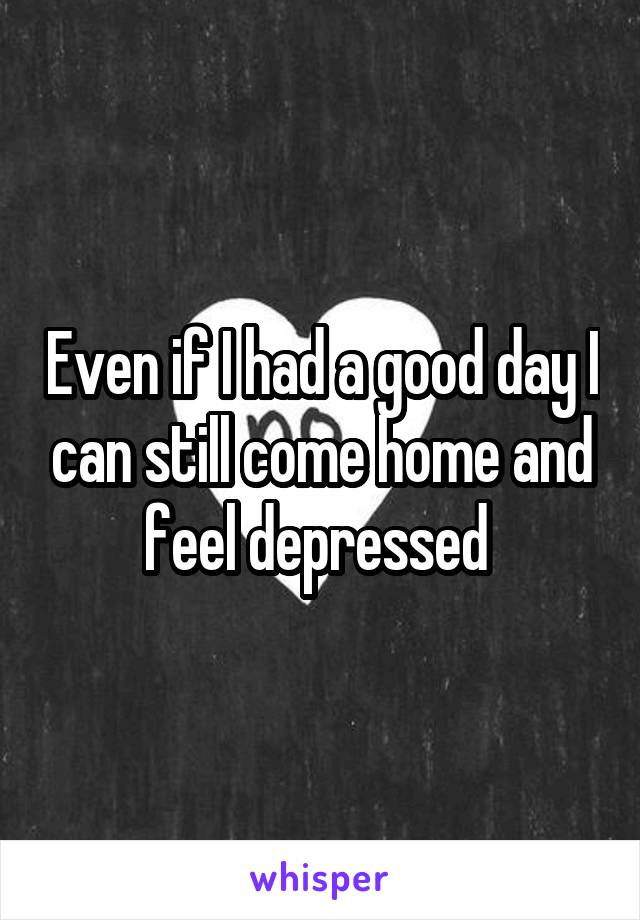 Even if I had a good day I can still come home and feel depressed

whisper